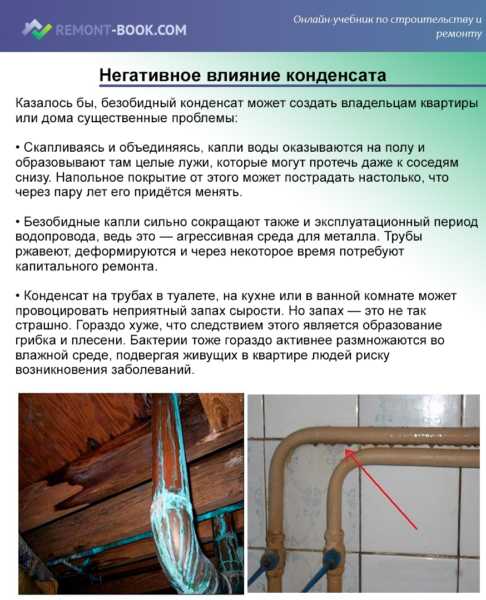 REMONT-BOOK.COM

Онлайн-учебник по строительству и ремонту

Негативное влияние конденсата

Казалось бы, безобидный конденсат может создать владельцам квартиры или дома существенные проблемы:

• Скапливаясь и объединяясь, капли воды оказываются на полу и образовывают там целые лужи, которые могут протечь даже к соседям снизу. Напольное покрытие от этого может пострадать настолько, что через пару лет его придётся менять.

• Безобидные капли сильно сокращают также и эксплуатационный период водопровода, ведь это — агрессивная среда для металла. Трубы ржавеют, деформируются и через некоторое время потребуют капитального ремонта.

• Конденсат на трубах в туалете, на кухне или в ванной комнате может провоцировать неприятный запах сырости. Но запах — это не так страшно. Гораздо хуже, что следствием этого является образование грибка и плесени. Бактерии тоже гораздо активнее размножаются во влажной среде, подвергая живущих в квартире людей риску возникновения заболеваний.